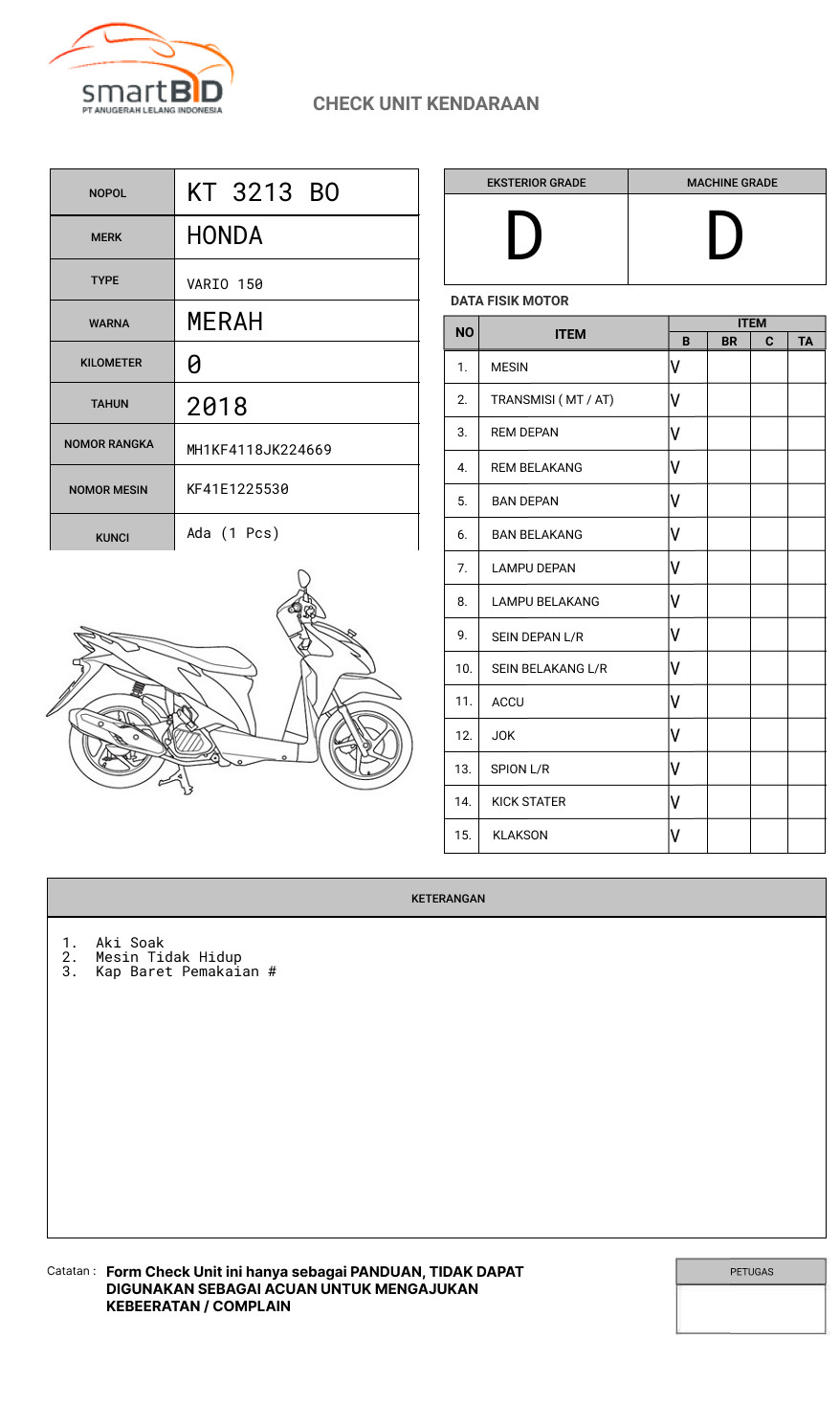 smartBID
PT ANUGERAH LELANG INDONESIA

CHECK UNIT KENDARAAN

| NOPOL | KT 3213 BO |
|---|---|
| MERK | HONDA |
| TYPE | VARIO 150 |
| WARNA | MERAH |
| KILOMETER | 0 |
| TAHUN | 2018 |
| NOMOR RANGKA | MH1KF4118JK224669 |
| NOMOR MESIN | KF41E1225530 |
| KUNCI | Ada (1 Pcs) |

| EKSTERIOR GRADE | MACHINE GRADE |
|---|---|
| D | D |

DATA FISIK MOTOR

| NO | ITEM | B | BR | C | TA |
|---|---|---|---|---|---|
| 1. | MESIN | V | | | |
| 2. | TRANSMISI ( MT / AT) | V | | | |
| 3. | REM DEPAN | V | | | |
| 4. | REM BELAKANG | V | | | |
| 5. | BAN DEPAN | V | | | |
| 6. | BAN BELAKANG | V | | | |
| 7. | LAMPU DEPAN | V | | | |
| 8. | LAMPU BELAKANG | V | | | |
| 9. | SEIN DEPAN L/R | V | | | |
| 10. | SEIN BELAKANG L/R | V | | | |
| 11. | ACCU | V | | | |
| 12. | JOK | V | | | |
| 13. | SPION L/R | V | | | |
| 14. | KICK STATER | V | | | |
| 15. | KLAKSON | V | | | |

KETERANGAN

1. Aki Soak
2. Mesin Tidak Hidup
3. Kap Baret Pemakaian #

Catatan : Form Check Unit ini hanya sebagai PANDUAN, TIDAK DAPAT DIGUNAKAN SEBAGAI ACUAN UNTUK MENGAJUKAN KEBEERATAN / COMPLAIN

PETUGAS